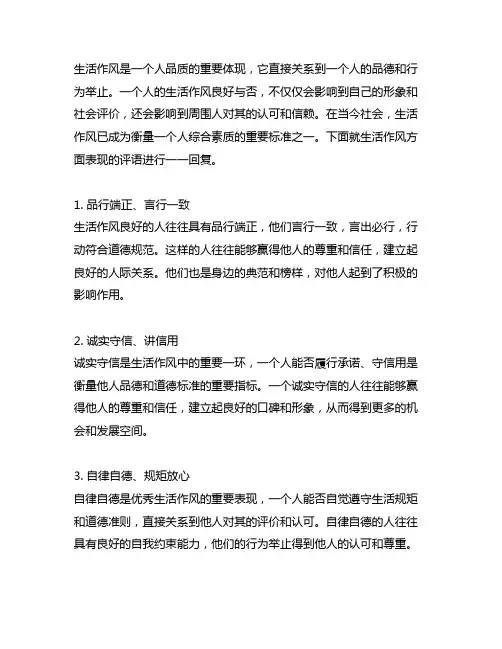 生活作风是一个人品质的重要体现，它直接关系到一个人的品德和行为举止。一个人的生活作风良好与否，不仅仅会影响到自己的形象和社会评价，还会影响到周围人对其的认可和信赖。在当今社会，生活作风已成为衡量一个人综合素质的重要标准之一。下面就生活作风方面表现的评语进行一一回复。

1. 品行端正、言行一致
生活作风良好的人往往具有品行端正，他们言行一致，言出必行，行动符合道德规范。这样的人往往能够赢得他人的尊重和信任，建立起良好的人际关系。他们也是身边的典范和榜样，对他人起到了积极的影响作用。

2. 诚实守信、讲信用
诚实守信是生活作风中的重要一环，一个人能否履行承诺、守信用是衡量他人品德和道德标准的重要指标。一个诚实守信的人往往能够赢得他人的尊重和信任，建立起良好的口碑和形象，从而得到更多的机会和发展空间。

3. 自律自德、规矩放心
自律自德是优秀生活作风的重要表现，一个人能否自觉遵守生活规矩和道德准则，直接关系到他人对其的评价和认可。自律自德的人往往具有良好的自我约束能力，他们的行为举止得到他人的认可和尊重。